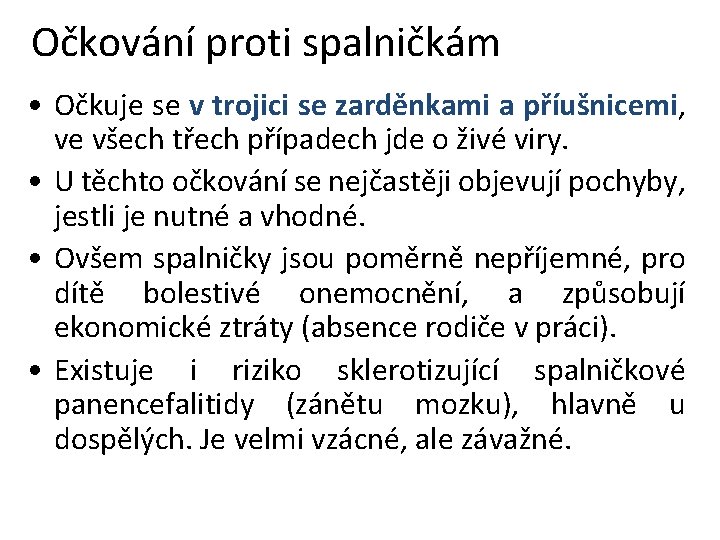 Očkování proti spalničkám

• Očkuje se v trojici se zarděnkami a příušnicemi, ve všech třech případech jde o živé viry.

• U těchto očkování se nejčastěji objevují pochyby, jestli je nutné a vhodné.

• Ovšem spalničky jsou poměrně nepříjemné, pro dítě bolestivé onemocnění, a způsobují ekonomické ztráty (absence rodiče v práci).

• Existuje i riziko sklerotizující spalničkové panencefalitidy (zánětu mozku), hlavně u dospělých. Je velmi vzácné, ale závažné.